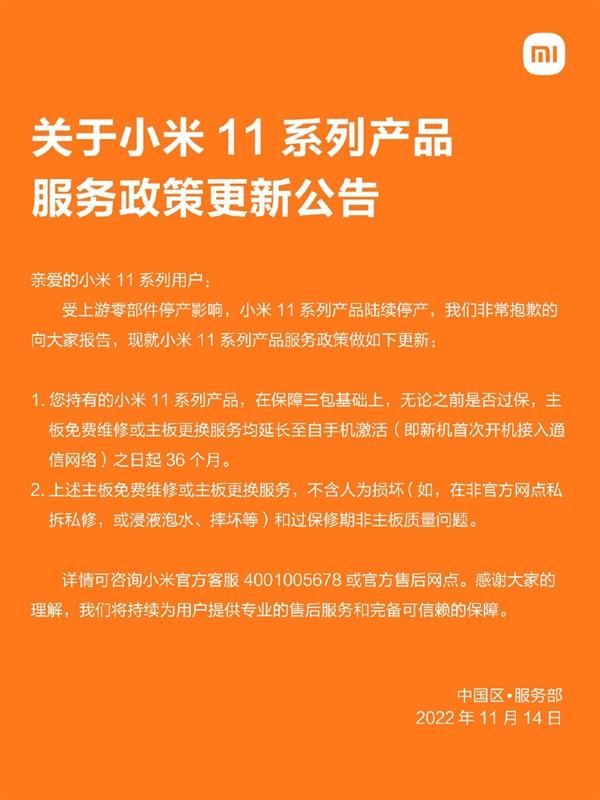 mi

关于小米 11 系列产品
服务政策更新公告

亲爱的小米 11 系列用户：

受上游零部件停产影响，小米 11 系列产品陆续停产，我们非常抱歉的向大家报告，现就小米 11 系列产品服务政策做如下更新：

1. 您持有的小米 11 系列产品，在保障三包基础上，无论之前是否过保，主板免费维修或主板更换服务均延长至自手机激活（即新机首次开机接入通信网络）之日起 36 个月。
2. 上述主板免费维修或主板更换服务，不含人为损坏（如，在非官方网点私拆私修，或浸液泡水、摔坏等）和过保修期非主板质量问题。

详情可咨询小米官方客服 4001005678 或官方售后网点。感谢大家的理解，我们将持续为用户提供专业的售后服务和完备可信赖的保障。

中国区•服务部
2022 年 11 月 14 日